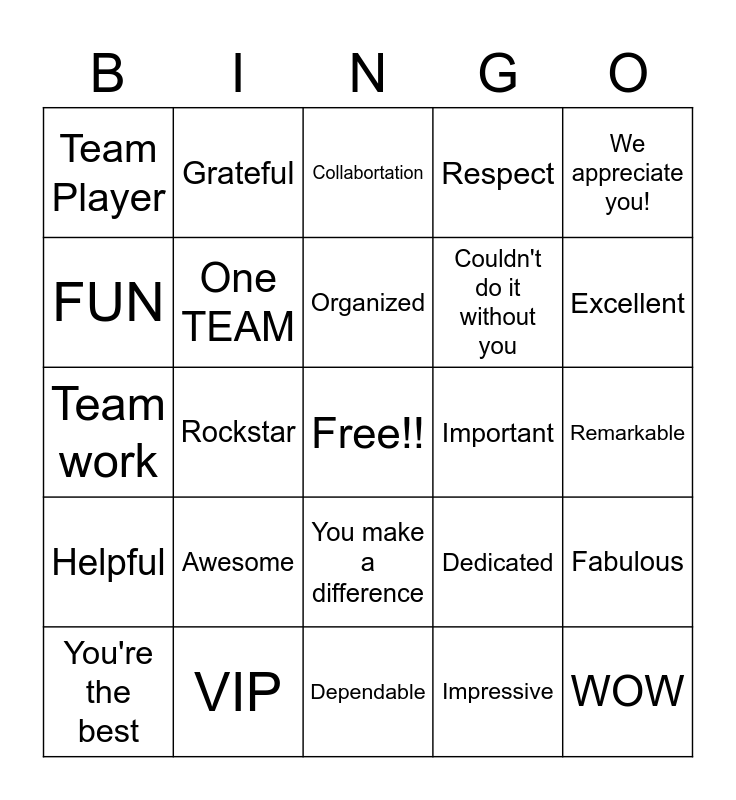 | B | I | N | G | O |
|---|---|---|---|---|
| Team Player | Grateful | Collabortation | Respect | We appreciate you! |
| FUN | One TEAM | Organized | Couldn't do it without you | Excellent |
| Team work | Rockstar | Free!! | Important | Remarkable |
| Helpful | Awesome | You make a difference | Dedicated | Fabulous |
| You're the best | VIP | Dependable | Impressive | WOW |